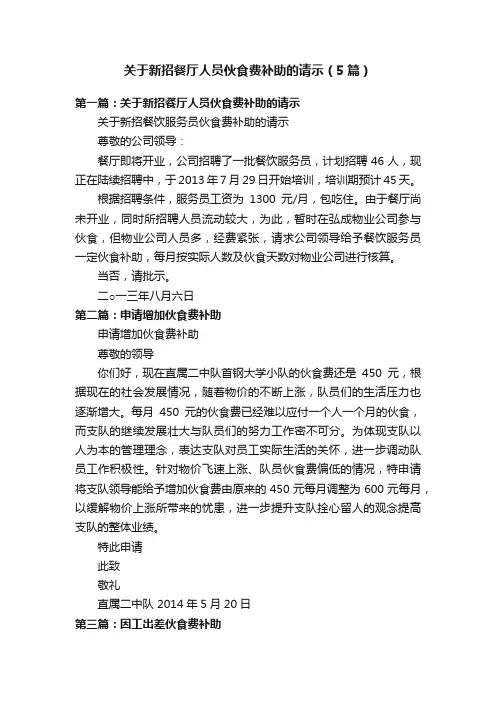 关于新招餐厅人员伙食费补助的请示（5篇）

第一篇：关于新招餐厅人员伙食费补助的请示

关于新招餐饮服务员伙食费补助的请示

尊敬的公司领导：

餐厅即将开业，公司招聘了一批餐饮服务员，计划招聘46人，现正在陆续招聘中，于2013年7月29日开始培训，培训期预计45天。

根据招聘条件，服务员工资为 1300 元/月，包吃住。由于餐厅尚未开业，同时所招聘人员流动较大，为此，暂时在弘成物业公司参与伙食，但物业公司人员多，经费紧张，请求公司领导给予餐饮服务员一定伙食补助，每月按实际人数及伙食天数对物业公司进行核算。

当否，请批示。

二○一三年八月六日

第二篇：申请增加伙食费补助

申请增加伙食费补助

尊敬的领导

你们好，现在直属二中队首钢大学小队的伙食费还是 450 元，根据现在的社会发展情况，随着物价的不断上涨，队员们的生活压力也逐渐增大。每月 450 元的伙食费已经难以应付一个人一个月的伙食，而支队的继续发展壮大与队员们的努力工作密不可分。为体现支队以人为本的管理理念，表达支队对员工实际生活的关怀，进一步调动队员工作积极性。针对物价飞速上涨、队员伙食费偏低的情况，特申请将支队领导能给予增加伙食费由原来的450元每月调整为600元每月，以缓解物价上涨所带来的忧患，进一步提升支队拴心留人的观念提高支队的整体业绩。

特此申请

此致

敬礼

直属二中队 2014年5月20日

第三篇：因工出差伙食费补助